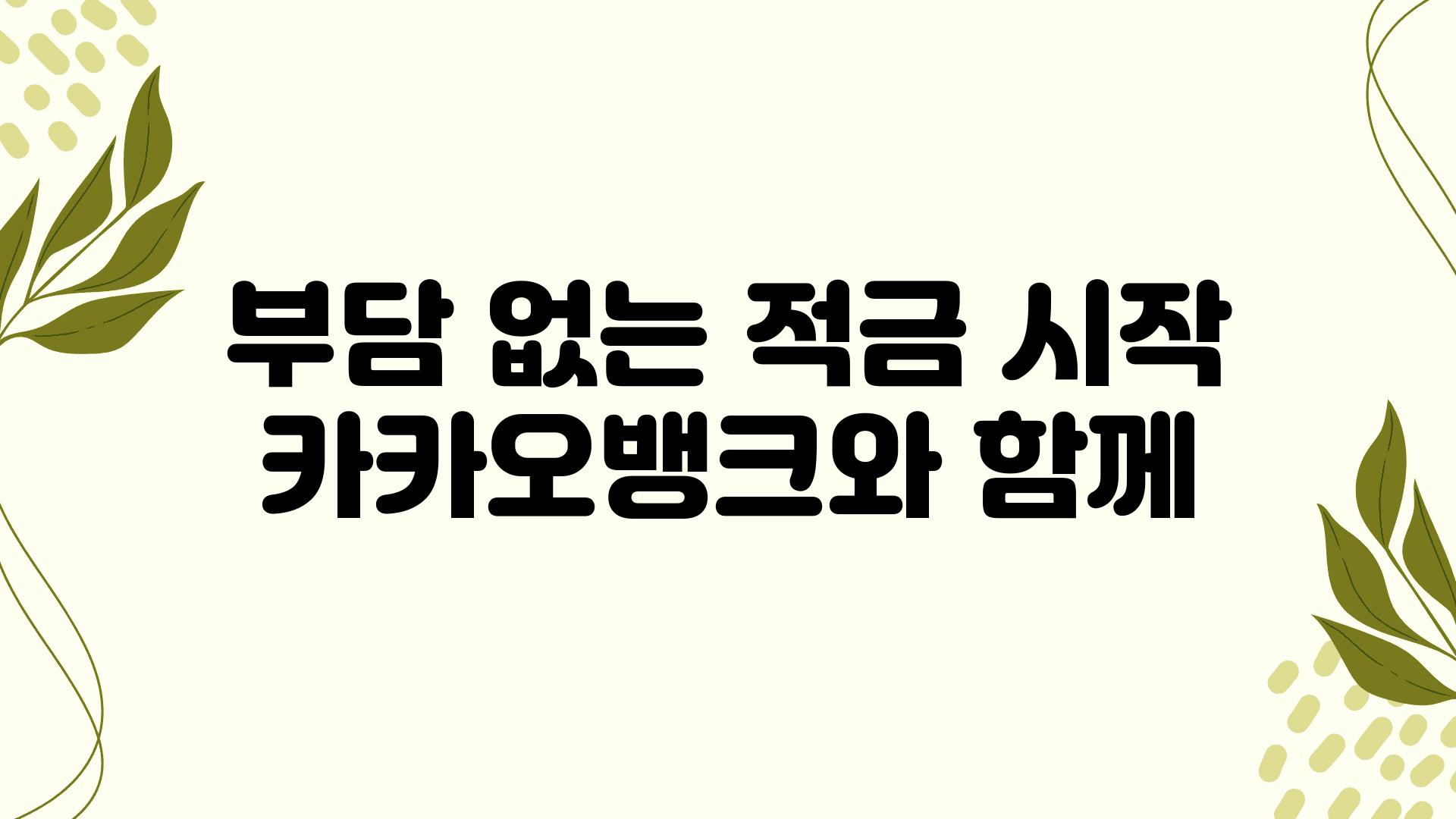 부담 없는 적금 시작 카카오뱅크와 함께